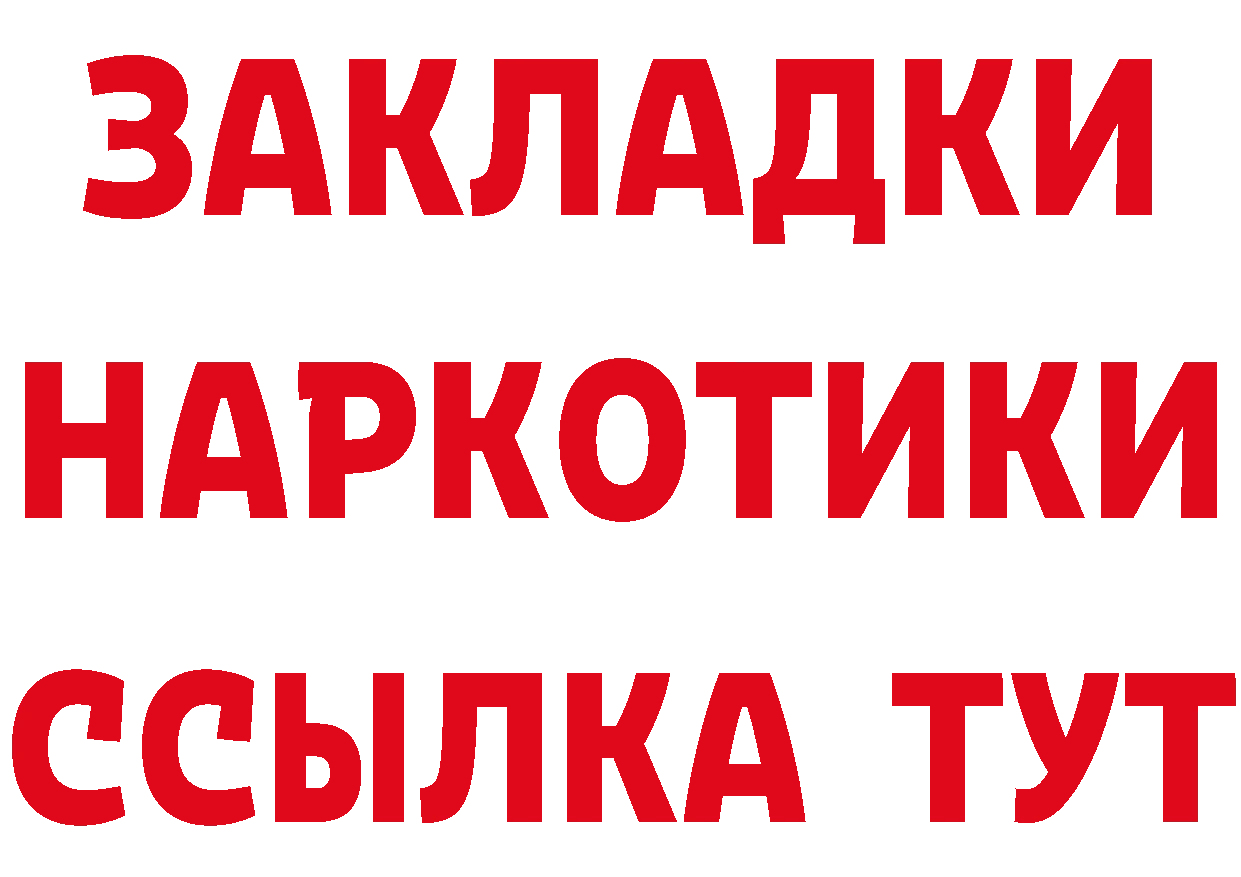 ЗАКЛАДКИ
НАРКОТИКИ
ССЫЛКА ТУТ